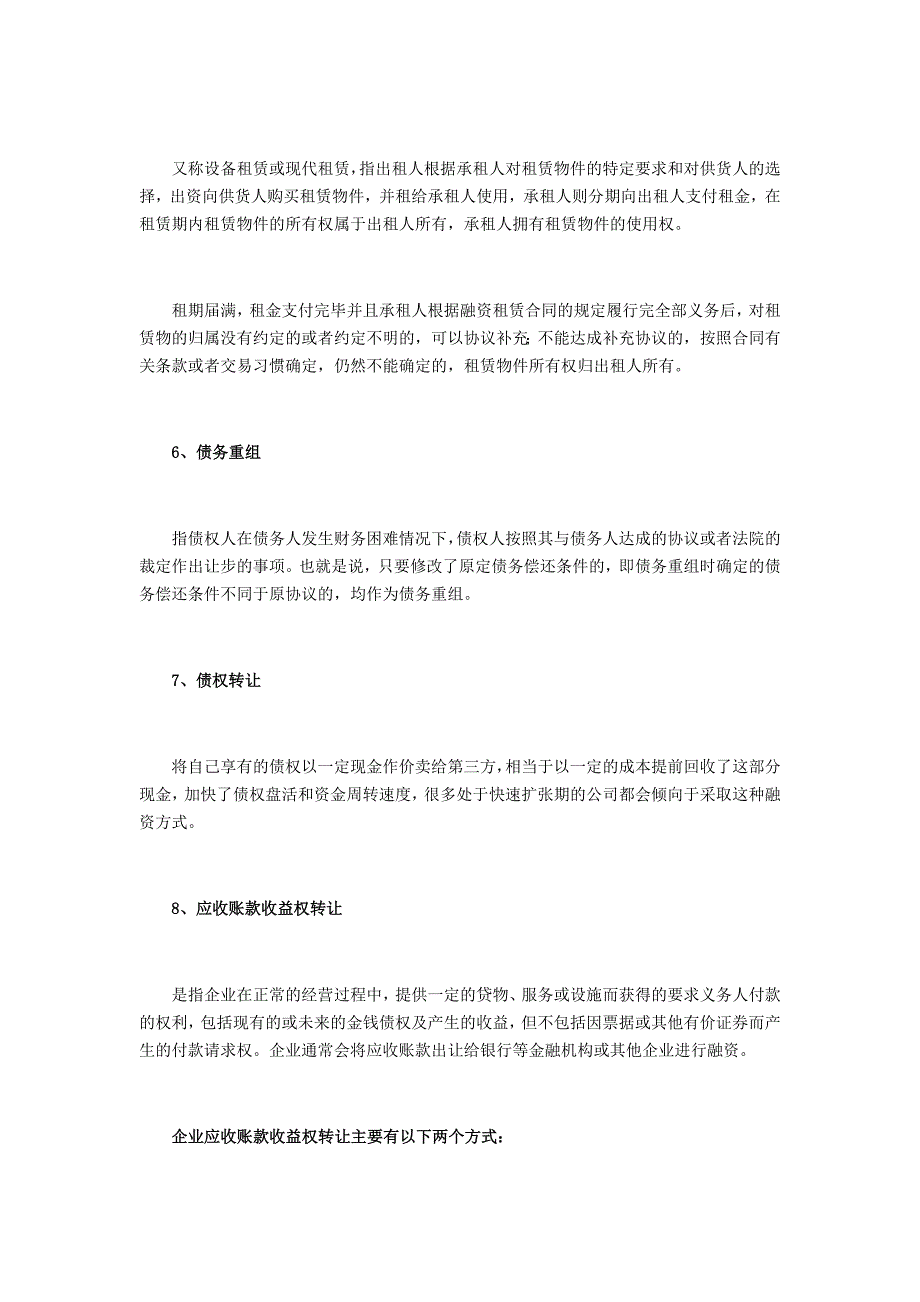 又称设备租赁或现代租赁，指出租人根据承租人对租赁物件的特定要求和对供货人的选择，出资向供货人购买租赁物件，并租给承租人使用，承租人则分期向出租人支付租金，在租赁期内租赁物件的所有权属于出租人所有，承租人拥有租赁物件的使用权。

租期届满，租金支付完毕并且承租人根据融资租赁合同的规定履行完全部义务后，对租赁物的归属没有约定的或者约定不明的，可以协议补充；不能达成补充协议的，按照合同有关条款或者交易习惯确定，仍然不能确定的，租赁物件所有权归出租人所有。

6、债务重组

指债权人在债务人发生财务困难情况下，债权人按照其与债务人达成的协议或者法院的裁定作出让步的事项。也就是说，只要修改了原定债务偿还条件的，即债务重组时确定的债务偿还条件不同于原协议的，均作为债务重组。

7、债权转让

将自己享有的债权以一定现金作价卖给第三方，相当于以一定的成本提前回收了这部分现金，加快了债权盘活和资金周转速度，很多处于快速扩张期的公司都会倾向于采取这种融资方式。

8、应收账款收益权转让

是指企业在正常的经营过程中，提供一定的货物、服务或设施而获得的要求义务人付款的权利，包括现有的或未来的金钱债权及产生的收益，但不包括因票据或其他有价证券而产生的付款请求权。企业通常会将应收账款出让给银行等金融机构或其他企业进行融资。

企业应收账款收益权转让主要有以下两个方式：